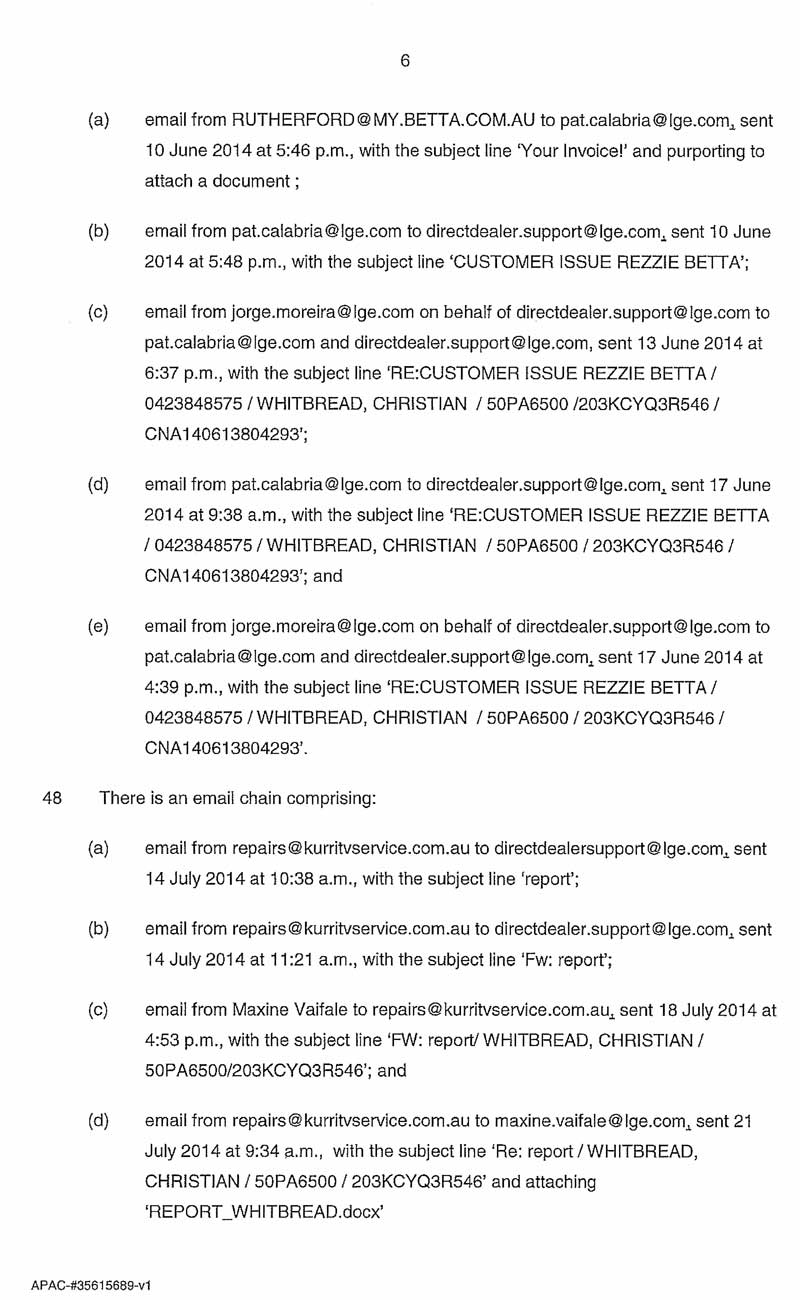 6

(a) email from RUTHERFORD@MY.BETTA.COM.AU to pat.calabria@lge.com, sent 10 June 2014 at 5:46 p.m., with the subject line 'Your Invoice!' and purporting to attach a document ;

(b) email from pat.calabria@lge.com to directdealer.support@lge.com, sent 10 June 2014 at 5:48 p.m., with the subject line 'CUSTOMER ISSUE REZZIE BETTA';

(c) email from jorge.moreira@lge.com on behalf of directdealer.support@lge.com to pat.calabria@lge.com and directdealer.support@lge.com, sent 13 June 2014 at 6:37 p.m., with the subject line 'RE:CUSTOMER ISSUE REZZIE BETTA / 0423848575 / WHITBREAD, CHRISTIAN / 50PA6500 /203KCYQ3R546 / CNA140613804293';

(d) email from pat.calabria@lge.com to directdealer.support@lge.com, sent 17 June 2014 at 9:38 a.m., with the subject line 'RE:CUSTOMER ISSUE REZZIE BETTA / 0423848575 / WHITBREAD, CHRISTIAN / 50PA6500 / 203KCYQ3R546 / CNA140613804293'; and

(e) email from jorge.moreira@lge.com on behalf of directdealer.support@lge.com to pat.calabria@lge.com and directdealer.support@lge.com, sent 17 June 2014 at 4:39 p.m., with the subject line 'RE:CUSTOMER ISSUE REZZIE BETTA / 0423848575 / WHITBREAD, CHRISTIAN / 50PA6500 / 203KCYQ3R546 / CNA140613804293'.

48 There is an email chain comprising:

(a) email from repairs@kurritvservice.com.au to directdealersupport@lge.com, sent 14 July 2014 at 10:38 a.m., with the subject line 'report';

(b) email from repairs@kurritvservice.com.au to directdealer.support@lge.com, sent 14 July 2014 at 11:21 a.m., with the subject line 'Fw: report';

(c) email from Maxine Vaifale to repairs@kurritvservice.com.au, sent 18 July 2014 at 4:53 p.m., with the subject line 'FW: report/ WHITBREAD, CHRISTIAN / 50PA6500/203KCYQ3R546'; and

(d) email from repairs@kurritvservice.com.au to maxine.vaifale@lge.com, sent 21 July 2014 at 9:34 a.m., with the subject line 'Re: report / WHITBREAD, CHRISTIAN / 50PA6500 / 203KCYQ3R546' and attaching 'REPORT_WHITBREAD.docx'

APAC-#35615689-v1